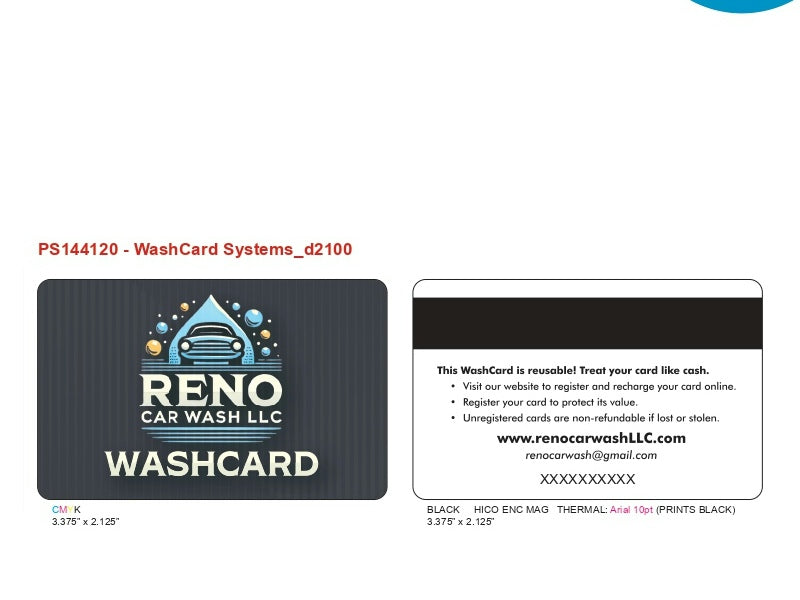 PS144120 - WashCard Systems_d2100

RENO
CAR WASH LLC
WASHCARD

CMYK
3.375" x 2.125"

This WashCard is reusable! Treat your card like cash.
• Visit our website to register and recharge your card online.
• Register your card to protect its value.
• Unregistered cards are non-refundable if lost or stolen.

www.renocarwashLLC.com
renocarwash@gmail.com

XXXXXXXXXX

BLACK HICO ENC MAG THERMAL: Arial 10pt (PRINTS BLACK)
3.375" x 2.125"